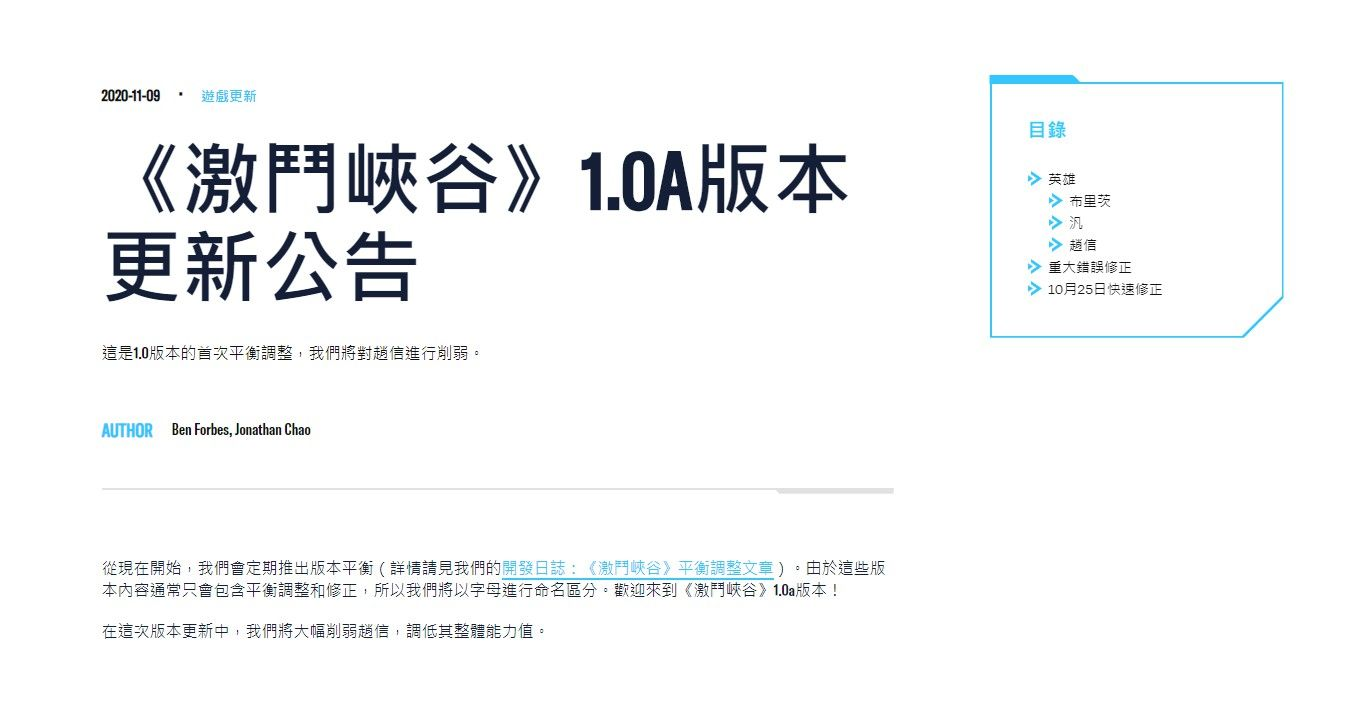 2020-11-09 · 遊戲更新

《激鬥峽谷》1.0A版本更新公告

這是1.0版本的首次平衡調整，我們將對趙信進行削弱。

AUTHOR Ben Forbes, Jonathan Chao

從現在開始，我們會定期推出版本平衡（詳情請見我們的開發日誌：《激鬥峽谷》平衡調整文章）。由於這些版本內容通常只會包含平衡調整和修正，所以我們將以字母進行命名區分。歡迎來到《激鬥峽谷》1.0a版本！

在這次版本更新中，我們將大幅削弱趙信，調低其整體能力值。

目錄

英雄
布里茨
汎
趙信
重大錯誤修正
10月25日快速修正